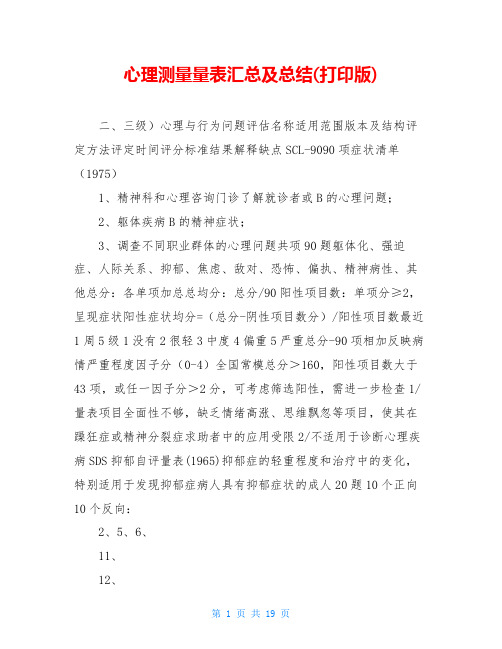 心理测量量表汇总及总结(打印版)

二、三级）心理与行为问题评估名称适用范围版本及结构评定方法评定时间评分标准结果解释缺点 SCL-9090 项症状清单（1975）

1、精神科和心理咨询门诊了解就诊者或 B 的心理问题；

2、躯体疾病 B 的精神症状；

3、调查不同职业群体的心理问题共项 90 题躯体化、强迫症、人际关系、抑郁、焦虑、敌对、恐怖、偏执、精神病性、其他总分：各单项加总总均分：总分/90 阳性项目数：单项分≥2，呈现症状阳性症状均分=（总分-阴性项目数分）/阳性项目数最近 1 周 5 级 1 没有 2 很轻 3 中度 4 偏重 5 严重总分-90 项相加反映病情严重程度因子分（0-4）全国常模总分＞160，阳性项目数大于 43 项，或任一因子分＞2 分，可考虑筛选阳性，需进一步检查 1/量表项目全面性不够，缺乏情绪高涨、思维飘忽等项目，使其在躁狂症或精神分裂症求助者中的应用受限 2/不适用于诊断心理疾病 SDS 抑郁自评量表(1965)抑郁症的轻重程度和治疗中的变化，特别适用于发现抑郁症病人具有抑郁症状的成人 20 题 10 个正向 10 个反向：

2、5、6、

11、

12、

第 1 页 共 19 页